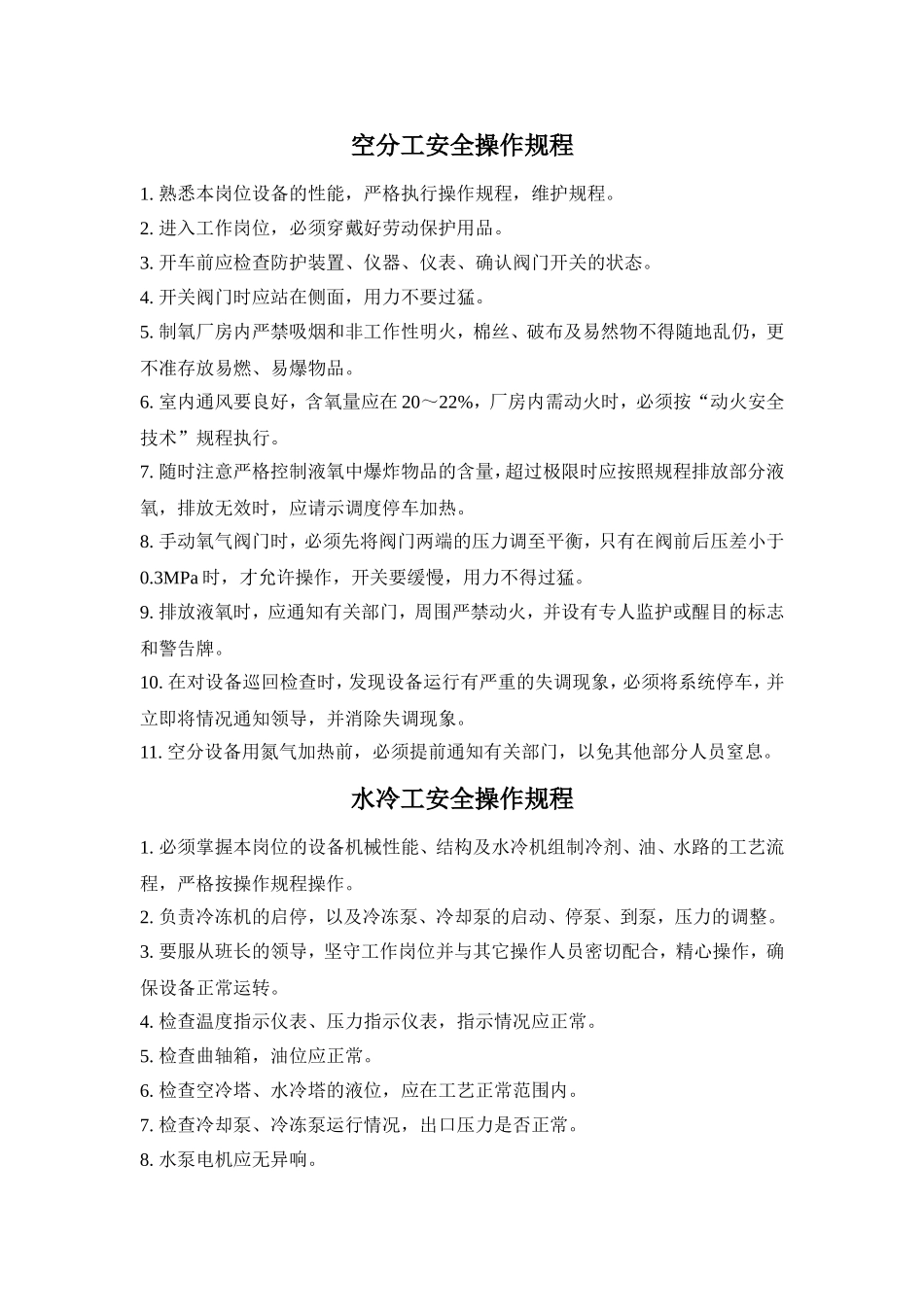 空分工安全操作规程

1. 熟悉本岗位设备的性能，严格执行操作规程，维护规程。

2. 进入工作岗位，必须穿戴好劳动保护用品。

3. 开车前应检查防护装置、仪器、仪表、确认阀门开关的状态。

4. 开关阀门时应站在侧面，用力不要过猛。

5. 制氧厂房内严禁吸烟和非工作性明火，棉丝、破布及易然物不得随地乱仍，更不准存放易燃、易爆物品。

6. 室内通风要良好，含氧量应在 20～22%，厂房内需动火时，必须按“动火安全技术”规程执行。

7. 随时注意严格控制液氧中爆炸物品的含量，超过极限时应按照规程排放部分液氧，排放无效时，应请示调度停车加热。

8. 手动氧气阀门时，必须先将阀门两端的压力调至平衡，只有在阀前后压差小于 0.3MPa 时，才允许操作，开关要缓慢，用力不得过猛。

9. 排放液氧时，应通知有关部门，周围严禁动火，并设有专人监护或醒目的标志和警告牌。

10. 在对设备巡回检查时，发现设备运行有严重的失调现象，必须将系统停车，并立即将情况通知领导，并消除失调现象。

11. 空分设备用氮气加热前，必须提前通知有关部门，以免其他部分人员窒息。

水冷工安全操作规程

1. 必须掌握本岗位的设备机械性能、结构及水冷机组制冷剂、油、水路的工艺流程，严格按操作规程操作。

2. 负责冷冻机的启停，以及冷冻泵、冷却泵的启动、停泵、到泵，压力的调整。

3. 要服从班长的领导，坚守工作岗位并与其它操作人员密切配合，精心操作，确保设备正常运转。

4. 检查温度指示仪表、压力指示仪表，指示情况应正常。

5. 检查曲轴箱，油位应正常。

6. 检查空冷塔、水冷塔的液位，应在工艺正常范围内。

7. 检查冷却泵、冷冻泵运行情况，出口压力是否正常。

8. 水泵电机应无异响。